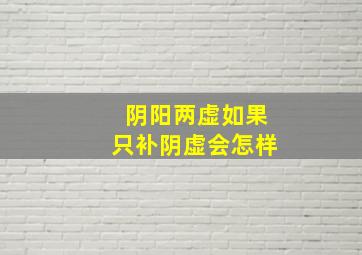 阴阳两虚如果
只补阴虚会怎样